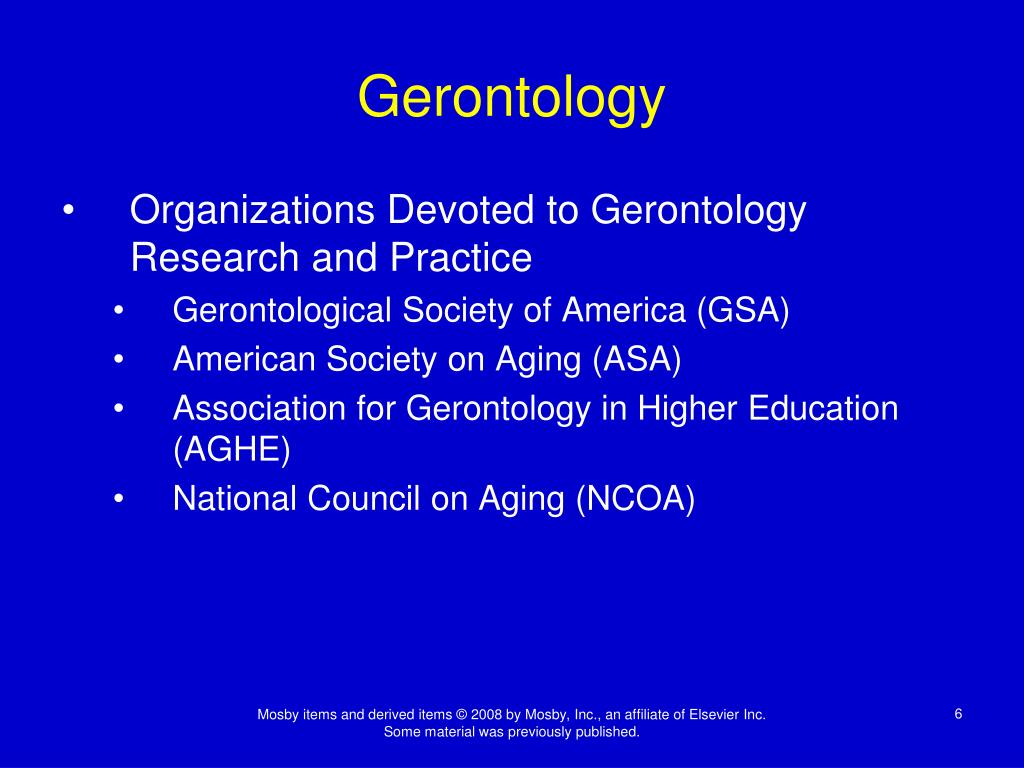 Gerontology

• Organizations Devoted to Gerontology Research and Practice
  • Gerontological Society of America (GSA)
  • American Society on Aging (ASA)
  • Association for Gerontology in Higher Education (AGHE)
  • National Council on Aging (NCOA)

Mosby items and derived items © 2008 by Mosby, Inc., an affiliate of Elsevier Inc.
Some material was previously published.

6